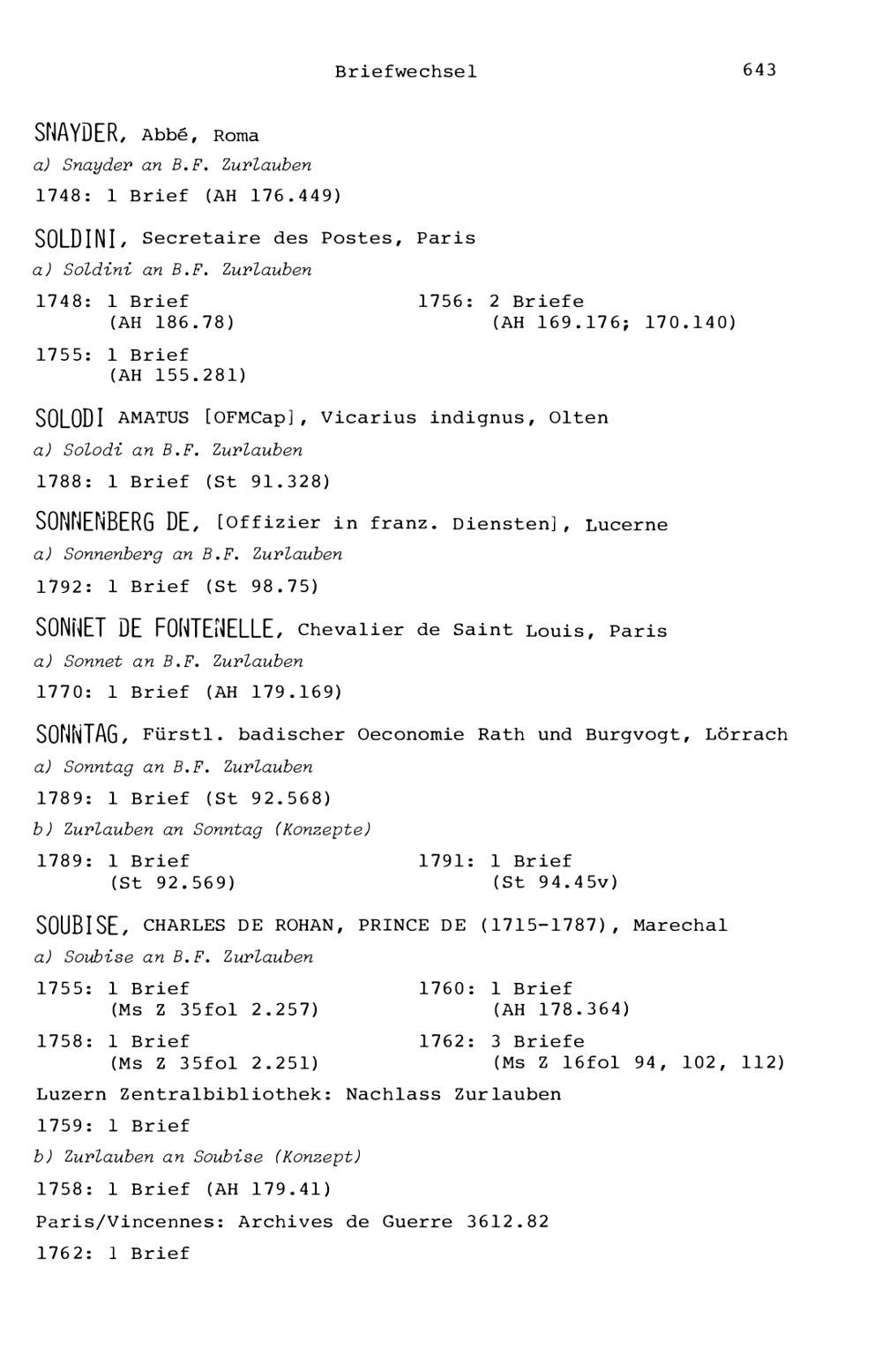 Briefwechsel 643

SNAYDER, Abbé, Roma

a) Snayder an B.F. Zurlauben

1748: 1 Brief (AH 176.449)

SOLDINI, Secretaire des Postes, Paris

a) Soldini an B.F. Zurlauben

1748: 1 Brief
(AH 186.78)

1755: 1 Brief
(AH 155.281)

1756: 2 Briefe
(AH 169.176; 170.140)

SOLODI AMATUS [OFMCap], Vicarius indignus, Olten

a) Solodi an B.F. Zurlauben

1788: 1 Brief (St 91.328)

SONNENBERG DE, [Offizier in franz. Diensten], Lucerne

a) Sonnenberg an B.F. Zurlauben

1792: 1 Brief (St 98.75)

SONNET DE FONTENELLE, Chevalier de Saint Louis, Paris

a) Sonnet an B.F. Zurlauben

1770: 1 Brief (AH 179.169)

SONNTAG, Fürstl. badischer Oeconomie Rath und Burgvogt, Lörrach

a) Sonntag an B.F. Zurlauben

1789: 1 Brief (St 92.568)

b) Zurlauben an Sonntag (Konzepte)

1789: 1 Brief
(St 92.569)

1791: 1 Brief
(St 94.45v)

SOUBISE, CHARLES DE ROHAN, PRINCE DE (1715-1787), Marechal

a) Soubise an B.F. Zurlauben

1755: 1 Brief
(Ms Z 35fol 2.257)

1758: 1 Brief
(Ms Z 35fol 2.251)

1760: 1 Brief
(AH 178.364)

1762: 3 Briefe
(Ms Z 16fol 94, 102, 112)

Luzern Zentralbibliothek: Nachlass Zurlauben

1759: 1 Brief

b) Zurlauben an Soubise (Konzept)

1758: 1 Brief (AH 179.41)

Paris/Vincennes: Archives de Guerre 3612.82

1762: 1 Brief